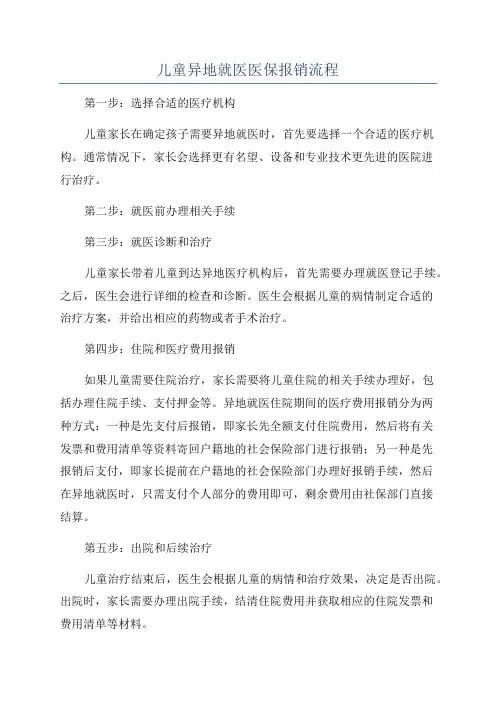 儿童异地就医医保报销流程

第一步：选择合适的医疗机构

儿童家长在确定孩子需要异地就医时，首先要选择一个合适的医疗机构。通常情况下，家长会选择更有名望、设备和专业技术更先进的医院进行治疗。

第二步：就医前办理相关手续

第三步：就医诊断和治疗

儿童家长带着儿童到达异地医疗机构后，首先需要办理就医登记手续。之后，医生会进行详细的检查和诊断。医生会根据儿童的病情制定合适的治疗方案，并给出相应的药物或者手术治疗。

第四步：住院和医疗费用报销

如果儿童需要住院治疗，家长需要将儿童住院的相关手续办理好，包括办理住院手续、支付押金等。异地就医住院期间的医疗费用报销分为两种方式：一种是先支付后报销，即家长先全额支付住院费用，然后将有关发票和费用清单等资料寄回户籍地的社会保险部门进行报销；另一种是先报销后支付，即家长提前在户籍地的社会保险部门办理好报销手续，然后在异地就医时，只需支付个人部分的费用即可，剩余费用由社保部门直接结算。

第五步：出院和后续治疗

儿童治疗结束后，医生会根据儿童的病情和治疗效果，决定是否出院。出院时，家长需要办理出院手续，结清住院费用并获取相应的住院发票和费用清单等材料。